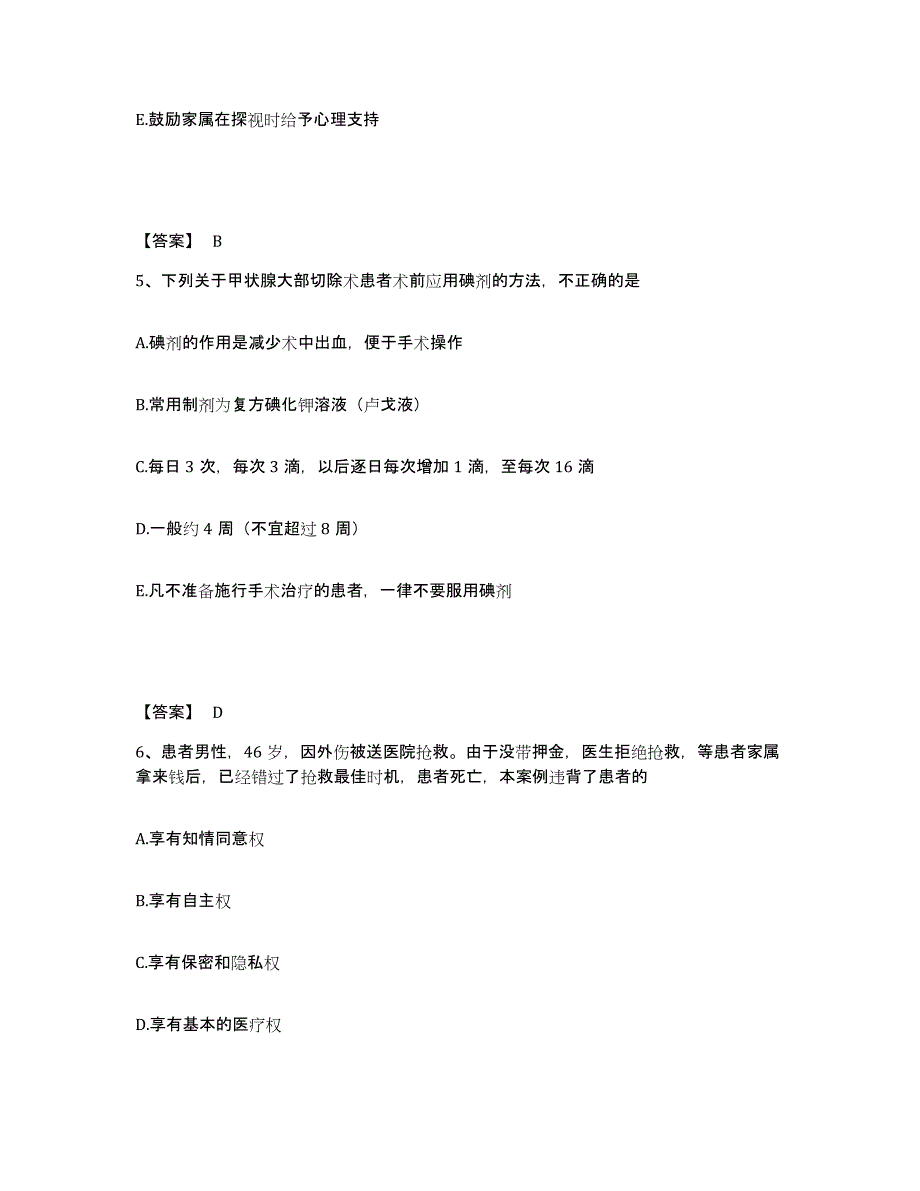 E.鼓励家属在探视时给予心理支持

【答案】 B

5、下列关于甲状腺大部切除术患者术前应用碘剂的方法，不正确的是

A.碘剂的作用是减少术中出血，便于手术操作

B.常用制剂为复方碘化钾溶液（卢戈液）

C.每日 3 次，每次 3 滴，以后逐日每次增加 1 滴，至每次 16 滴

D.一般约 4 周（不宜超过 8 周）

E.凡不准备施行手术治疗的患者，一律不要服用碘剂

【答案】 D

6、患者男性，46 岁，因外伤被送医院抢救。由于没带押金，医生拒绝抢救，等患者家属拿来钱后，已经错过了抢救最佳时机，患者死亡，本案例违背了患者的

A.享有知情同意权

B.享有自主权

C.享有保密和隐私权

D.享有基本的医疗权